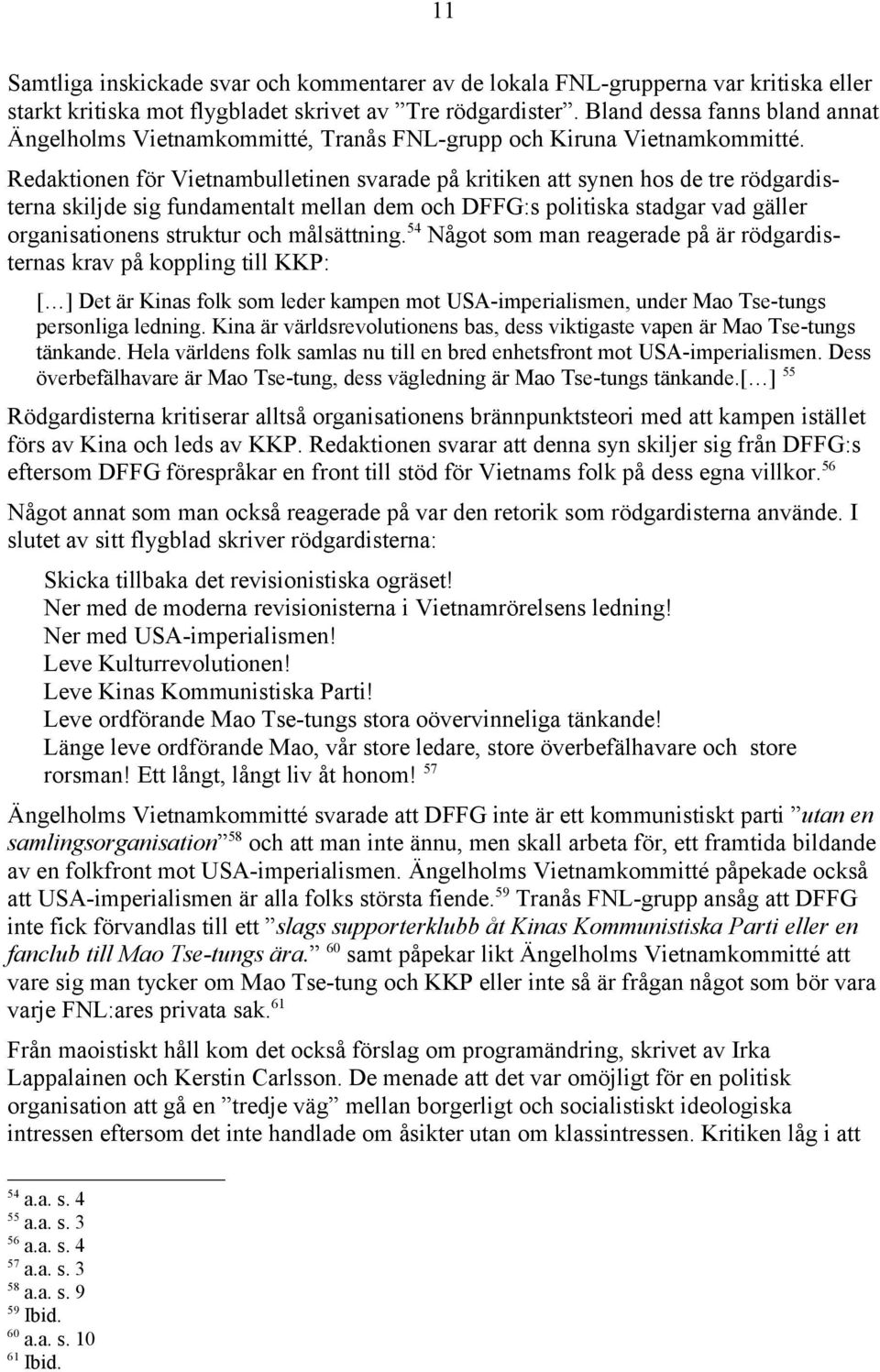 11

Samtliga inskickade svar och kommentarer av de lokala FNL-grupperna var kritiska eller starkt kritiska mot flygbladet skrivet av ”Tre rödgardister”. Bland dessa fanns bland annat Ängelholms Vietnamkommitté, Tranås FNL-grupp och Kiruna Vietnamkommitté. Redaktionen för Vietnambulletinen svarade på kritiken att synen hos de tre rödgardisterna skiljde sig fundamentalt mellan dem och DFFG:s politiska stadgar vad gäller organisationens struktur och målsättning.$^{54}$ Något som man reagerade på är rödgardisternas krav på koppling till KKP:

[…] Det är Kinas folk som leder kampen mot USA-imperialismen, under Mao Tse-tungs personliga ledning. Kina är världsrevolutionens bas, dess viktigaste vapen är Mao Tse-tungs tänkande. Hela världens folk samlas nu till en bred enhetsfront mot USA-imperialismen. Dess överbefälhavare är Mao Tse-tung, dess vägledning är Mao Tse-tungs tänkande.[…] $^{55}$

Rödgardisterna kritiserar alltså organisationens brännpunktsteori med att kampen istället förs av Kina och leds av KKP. Redaktionen svarar att denna syn skiljer sig från DFFG:s eftersom DFFG förespråkar en front till stöd för Vietnams folk på dess egna villkor.$^{56}$

Något annat som man också reagerade på var den retorik som rödgardisterna använde. I slutet av sitt flygblad skriver rödgardisterna:

Skicka tillbaka det revisionistiska ogräset!
Ner med de moderna revisionisterna i Vietnamrörelsens ledning!
Ner med USA-imperialismen!
Leve Kulturrevolutionen!
Leve Kinas Kommunistiska Parti!
Leve ordförande Mao Tse-tungs stora oövervinneliga tänkande!
Länge leve ordförande Mao, vår store ledare, store överbefälhavare och store rorsman! Ett långt, långt liv åt honom! $^{57}$

Ängelholms Vietnamkommitté svarade att DFFG inte är ett kommunistiskt parti ”utan en samlingsorganisation”$^{58}$ och att man inte ännu, men skall arbeta för, ett framtida bildande av en folkfront mot USA-imperialismen. Ängelholms Vietnamkommitté påpekade också att USA-imperialismen är alla folks största fiende.$^{59}$ Tranås FNL-grupp ansåg att DFFG inte fick förvandlas till ett ”slags supporterklubb åt Kinas Kommunistiska Parti eller en fanclub till Mao Tse-tungs ära.” $^{60}$ samt påpekar likt Ängelholms Vietnamkommitté att vare sig man tycker om Mao Tse-tung och KKP eller inte så är frågan något som bör vara varje FNL:ares privata sak.$^{61}$

Från maoistiskt håll kom det också förslag om programändring, skrivet av Irka Lappalainen och Kerstin Carlsson. De menade att det var omöjligt för en politisk organisation att gå en ”tredje väg” mellan borgerligt och socialistiskt ideologiska intressen eftersom det inte handlade om åsikter utan om klassintressen. Kritiken låg i att

$^{54}$ a.a. s. 4
$^{55}$ a.a. s. 3
$^{56}$ a.a. s. 4
$^{57}$ a.a. s. 3
$^{58}$ a.a. s. 9
$^{59}$ Ibid.
$^{60}$ a.a. s. 10
$^{61}$ Ibid.